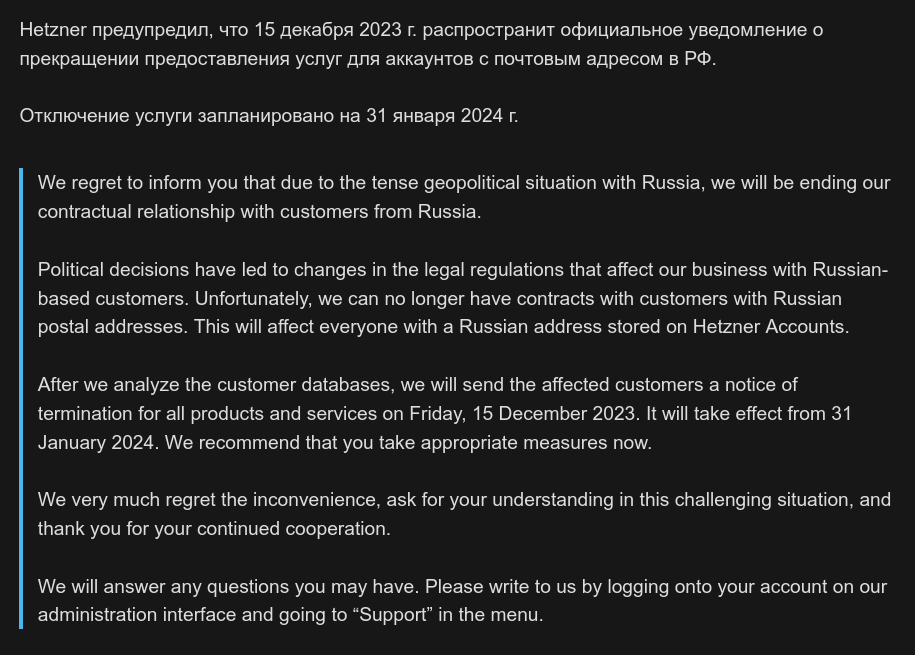 Hetzner предупредил, что 15 декабря 2023 г. распространит официальное уведомление о прекращении предоставления услуг для аккаунтов с почтовым адресом в РФ.

Отключение услуги запланировано на 31 января 2024 г.

We regret to inform you that due to the tense geopolitical situation with Russia, we will be ending our contractual relationship with customers from Russia.

Political decisions have led to changes in the legal regulations that affect our business with Russian-based customers. Unfortunately, we can no longer have contracts with customers with Russian postal addresses. This will affect everyone with a Russian address stored on Hetzner Accounts.

After we analyze the customer databases, we will send the affected customers a notice of termination for all products and services on Friday, 15 December 2023. It will take effect from 31 January 2024. We recommend that you take appropriate measures now.

We very much regret the inconvenience, ask for your understanding in this challenging situation, and thank you for your continued cooperation.

We will answer any questions you may have. Please write to us by logging onto your account on our administration interface and going to “Support” in the menu.